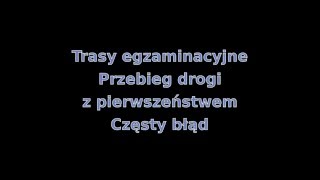 Trasy egzaminacyjne
Przebieg drogi
z pierwszeństwem
Częsty błąd